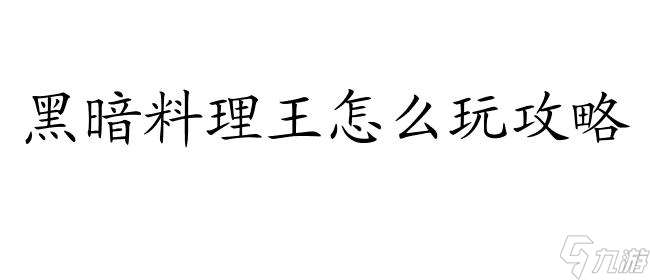 黑暗料理王怎么玩攻略

九游